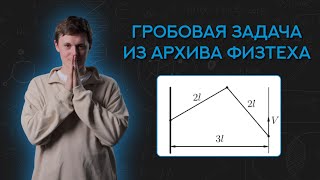 ГРОБОВАЯ ЗАДАЧА ИЗ АРХИВА ФИЗТЕХА

$2l$
$2l$
$V$
$3l$